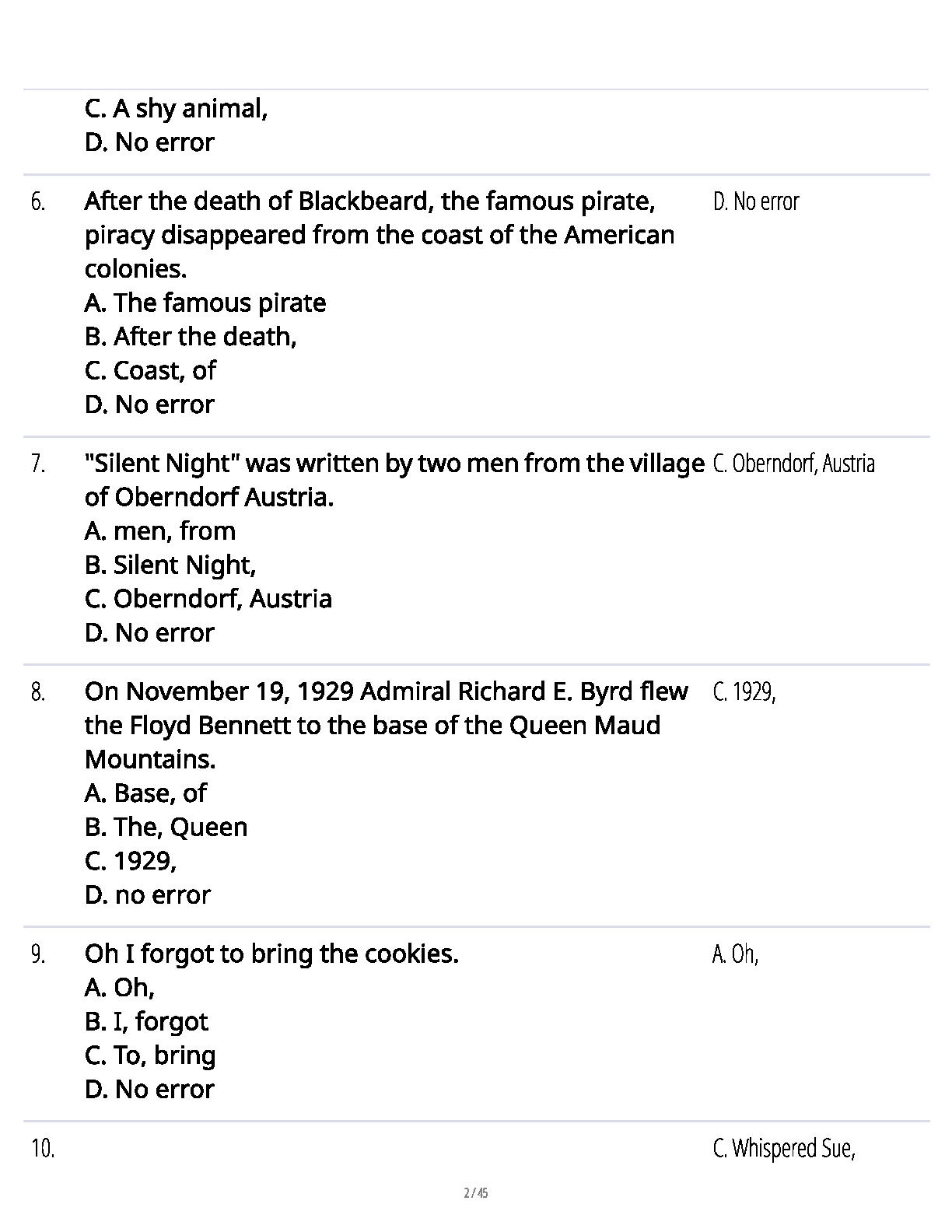 C. A shy animal,
D. No error

6. After the death of Blackbeard, the famous pirate, piracy disappeared from the coast of the American colonies.
A. The famous pirate
B. After the death,
C. Coast, of
D. No error

D. No error

7. "Silent Night" was written by two men from the village of Oberndorf Austria.
A. men, from
B. Silent Night,
C. Oberndorf, Austria
D. No error

C. Oberndorf, Austria

8. On November 19, 1929 Admiral Richard E. Byrd flew the Floyd Bennett to the base of the Queen Maud Mountains.
A. Base, of
B. The, Queen
C. 1929,
D. no error

C. 1929,

9. Oh I forgot to bring the cookies.
A. Oh,
B. I, forgot
C. To, bring
D. No error

A. Oh,

10.

C. Whispered Sue,

2 / 45